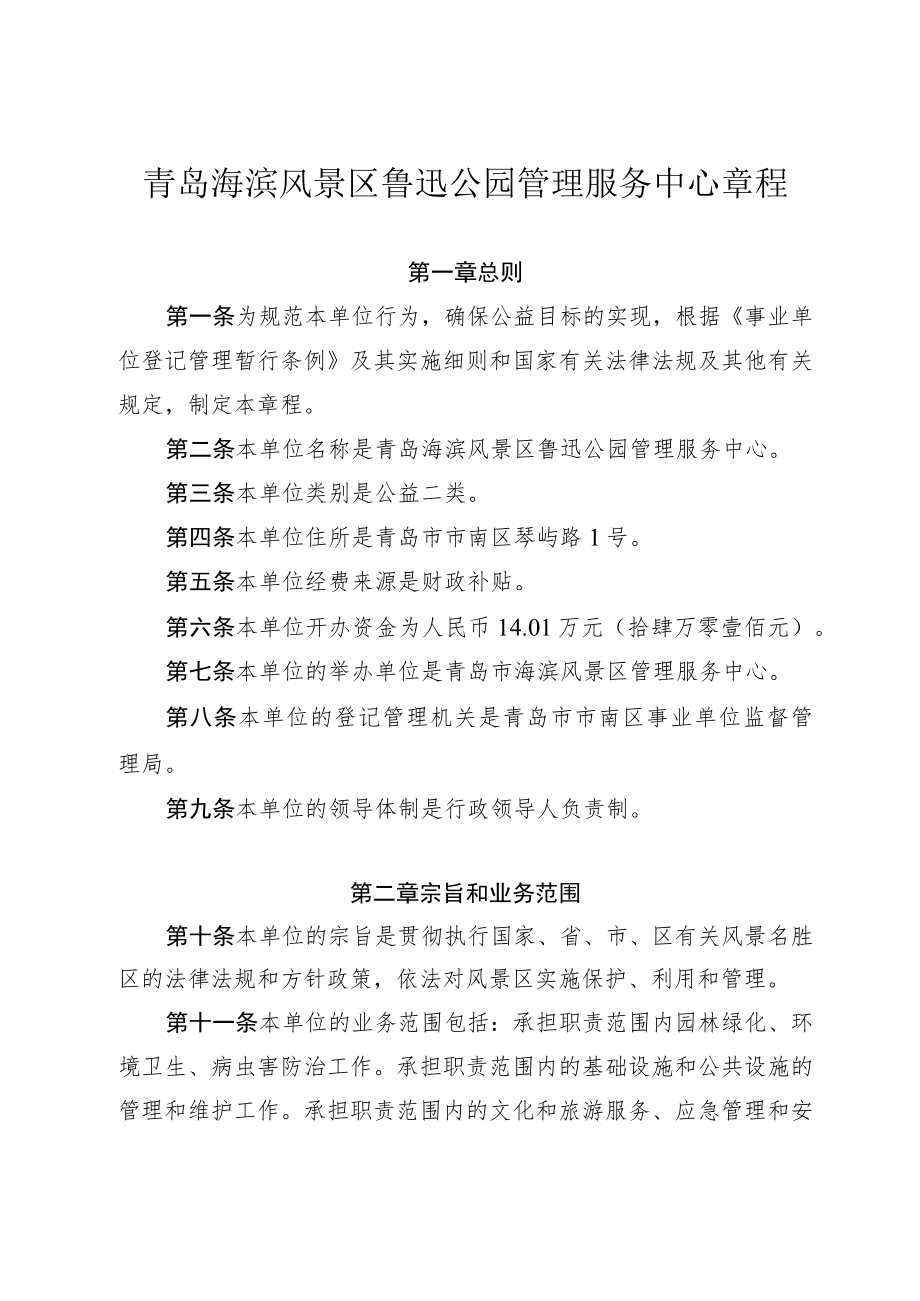 青岛海滨风景区鲁迅公园管理服务中心章程

第一章总则

第一条为规范本单位行为，确保公益目标的实现，根据《事业单位登记管理暂行条例》及其实施细则和国家有关法律法规及其他有关规定，制定本章程。

第二条本单位名称是青岛海滨风景区鲁迅公园管理服务中心。

第三条本单位类别是公益二类。

第四条本单位住所是青岛市市南区琴屿路1号。

第五条本单位经费来源是财政补贴。

第六条本单位开办资金为人民币14.01万元（拾肆万零壹佰元）。

第七条本单位的举办单位是青岛市海滨风景区管理服务中心。

第八条本单位的登记管理机关是青岛市市南区事业单位监督管理局。

第九条本单位的领导体制是行政领导人负责制。

第二章宗旨和业务范围

第十条本单位的宗旨是贯彻执行国家、省、市、区有关风景名胜区的法律法规和方针政策，依法对风景区实施保护、利用和管理。

第十一条本单位的业务范围包括：承担职责范围内园林绿化、环境卫生、病虫害防治工作。承担职责范围内的基础设施和公共设施的管理和维护工作。承担职责范围内的文化和旅游服务、应急管理和安